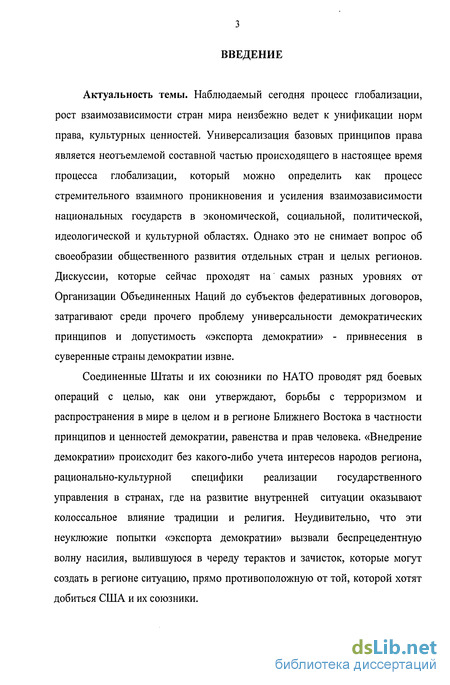 3

ВВЕДЕНИЕ

Актуальность темы. Наблюдаемый сегодня процесс глобализации, рост взаимозависимости стран мира неизбежно ведет к унификации норм права, культурных ценностей. Универсализация базовых принципов права является неотъемлемой составной частью происходящего в настоящее время процесса глобализации, который можно определить как процесс стремительного взаимного проникновения и усиления взаимозависимости национальных государств в экономической, социальной, политической, идеологической и культурной областях. Однако это не снимает вопрос об своеобразии общественного развития отдельных стран и целых регионов. Дискуссии, которые сейчас проходят на самых разных уровнях от Организации Объединенных Наций до субъектов федеративных договоров, затрагивают среди прочего проблему универсальности демократических принципов и допустимость «экспорта демократии» - привнесения в суверенные страны демократии извне.

Соединенные Штаты и их союзники по НАТО проводят ряд боевых операций с целью, как они утверждают, борьбы с терроризмом и распространения в мире в целом и в регионе Ближнего Востока в частности принципов и ценностей демократии, равенства и прав человека. «Внедрение демократии» происходит без какого-либо учета интересов народов региона, рационально-культурной специфики реализации государственного управления в странах, где на развитие внутренней ситуации оказывают колоссальное влияние традиции и религия. Неудивительно, что эти неуклюжие попытки «экспорта демократии» вызвали беспрецедентную волну насилия, вылившуюся в череду терактов и зачисток, которые могут создать в регионе ситуацию, прямо противоположную от той, которой хотят добиться США и их союзники.

dsLib.net
библиотека диссертаций